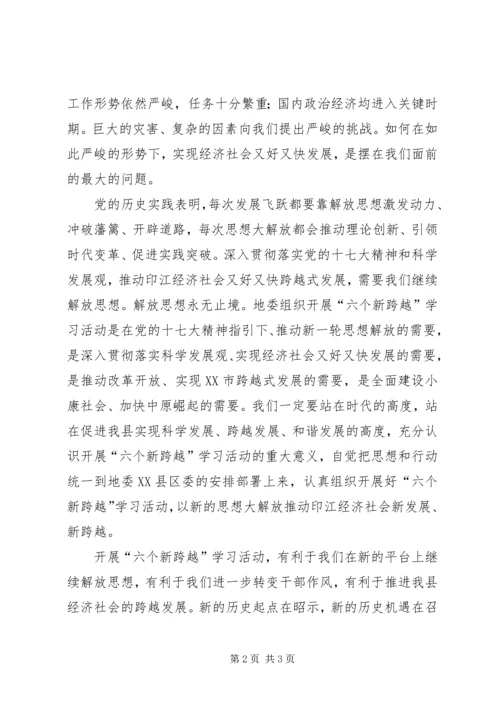 工作形势依然严峻，任务十分繁重；国内政治经济均进入关键时期。巨大的灾害、复杂的因素向我们提出严峻的挑战。如何在如此严峻的形势下，实现经济社会又好又快发展，是摆在我们面前的最大的问题。

党的历史实践表明，每次发展飞跃都要靠解放思想激发动力、冲破藩篱、开辟道路，每次思想大解放都会推动理论创新、引领时代变革、促进实践突破。深入贯彻落实党的十七大精神和科学发展观，推动印江经济社会又好又快跨越式发展，需要我们继续解放思想。解放思想永无止境。地委组织开展“六个新跨越”学习活动是在党的十七大精神指引下、推动新一轮思想解放的需要，是深入贯彻落实科学发展观、实现经济社会又好又快发展的需要，是推动改革开放、实现XX市跨越式发展的需要，是全面建设小康社会、加快中原崛起的需要。我们一定要站在时代的高度，站在促进我县实现科学发展、跨越发展、和谐发展的高度，充分认识开展“六个新跨越”学习活动的重大意义，自觉把思想和行动统一到地委XX县区委的安排部署上来，认真组织开展好“六个新跨越”学习活动，以新的思想大解放推动印江经济社会新发展、新跨越。

开展“六个新跨越”学习活动，有利于我们在新的平台上继续解放思想，有利于我们进一步转变干部作风，有利于推进我县经济社会的跨越发展。新的历史起点在昭示，新的历史机遇在召

第2页 共3页